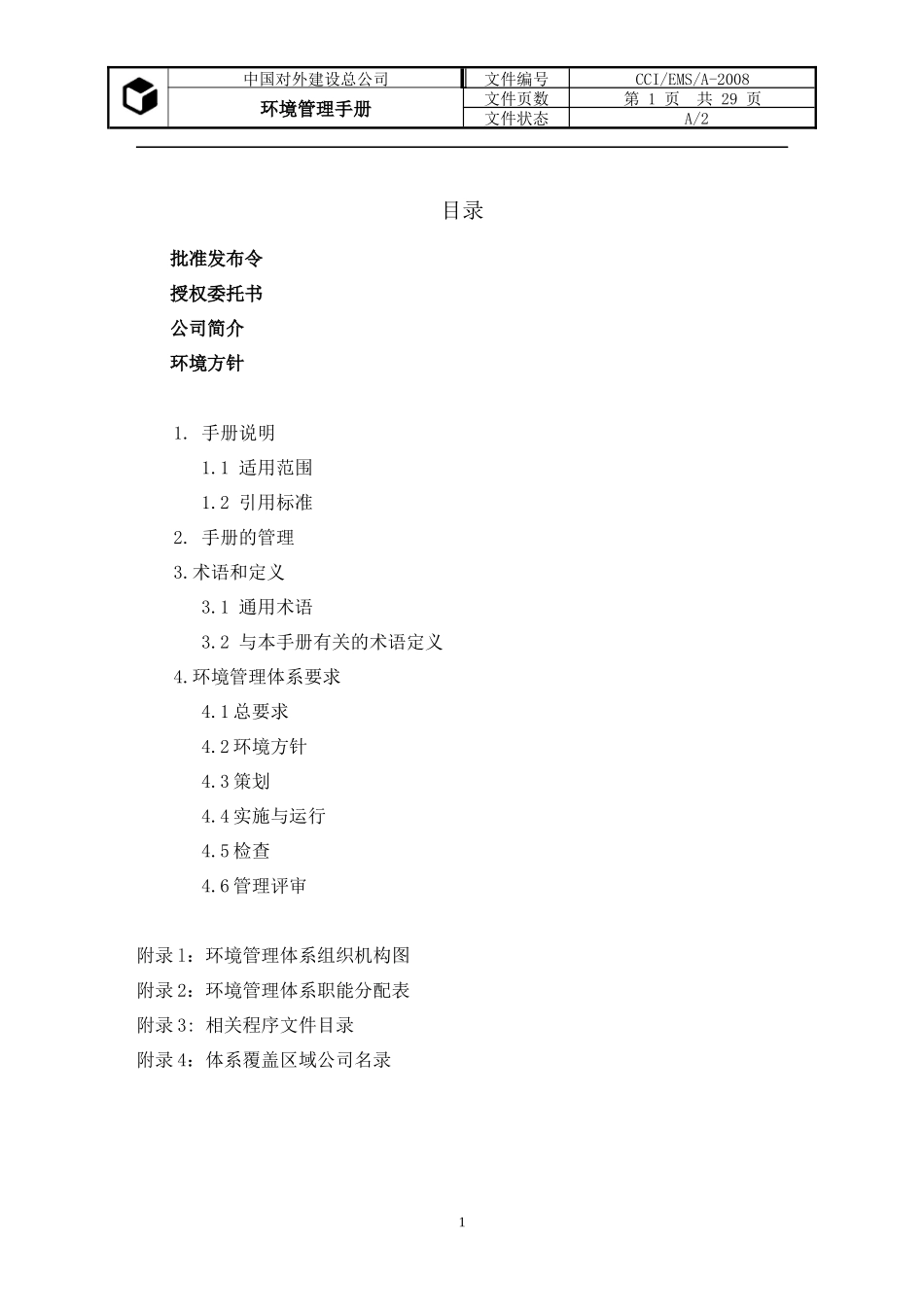 | 中国对外建设总公司 | 文件编号 | CCI/EMS/A-2008 |
|---|---|---|
| 环境管理手册 | 文件页数 | 第 1 页 共 29 页 |
| | 文件状态 | A/2 |

目录

批准发布令

授权委托书

公司简介

环境方针

1. 手册说明

1.1 适用范围

1.2 引用标准

2. 手册的管理

3.术语和定义

3.1 通用术语

3.2 与本手册有关的术语定义

4.环境管理体系要求

4.1总要求

4.2环境方针

4.3策划

4.4实施与运行

4.5检查

4.6管理评审

附录1：环境管理体系组织机构图

附录2：环境管理体系职能分配表

附录3: 相关程序文件目录

附录4：体系覆盖区域公司名录

1